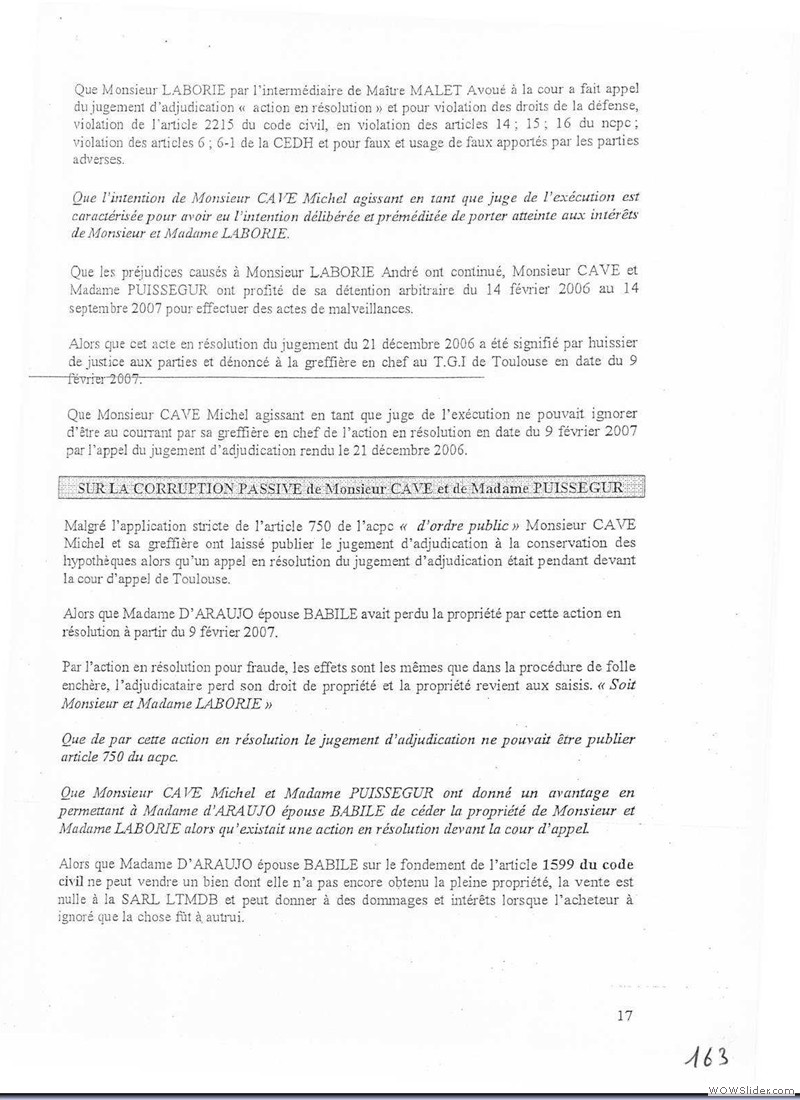 Que Monsieur LABORIE par l'intermédiaire de Maître MALET Avoué à la cour a fait appel du jugement d'adjudication « action en résolution » et pour violation des droits de la défense, violation de l'article 2215 du code civil, en violation des articles 14 ; 15 ; 16 du ncpc ; violation des articles 6 ; 6-1 de la CEDH et pour faux et usage de faux apportés par les parties adverses.

Que l'intention de Monsieur CAVE Michel agissant en tant que juge de l'exécution est caractérisée pour avoir eu l'intention délibérée et préméditée de porter atteinte aux intérêts de Monsieur et Madame LABORIE.

Que les préjudices causés à Monsieur LABORIE André ont continué, Monsieur CAVE et Madame PUISSEGUR ont profité de sa détention arbitraire du 14 février 2006 au 14 septembre 2007 pour effectuer des actes de malveillances.

Alors que cet acte en résolution du jugement du 21 décembre 2006 a été signifié par huissier de justice aux parties et dénoncé à la greffière en chef au T.G.I de Toulouse en date du 9 février 2007.

Que Monsieur CAVE Michel agissant en tant que juge de l'exécution ne pouvait ignorer d'être au courrant par sa greffière en chef de l'action en résolution en date du 9 février 2007 par l'appel du jugement d'adjudication rendu le 21 décembre 2006.

SUR LA CORRUPTION PASSIVE de Monsieur CAVE et de Madame PUISSEGUR

Malgré l'application stricte de l'article 750 de l'acpc « d'ordre public » Monsieur CAVE Michel et sa greffière ont laissé publier le jugement d'adjudication à la conservation des hypothèques alors qu'un appel en résolution du jugement d'adjudication était pendant devant la cour d'appel de Toulouse.

Alors que Madame D'ARAUJO épouse BABILE avait perdu la propriété par cette action en résolution à partir du 9 février 2007.

Par l'action en résolution pour fraude, les effets sont les mêmes que dans la procédure de folle enchère, l'adjudicataire perd son droit de propriété et la propriété revient aux saisis. « Soit Monsieur et Madame LABORIE »

Que de par cette action en résolution le jugement d'adjudication ne pouvait être publier article 750 du acpc.

Que Monsieur CAVE Michel et Madame PUISSEGUR ont donné un avantage en permettant à Madame d'ARAUJO épouse BABILE de céder la propriété de Monsieur et Madame LABORIE alors qu'existait une action en résolution devant la cour d'appel.

Alors que Madame D'ARAUJO épouse BABILE sur le fondement de l'article 1599 du code civil ne peut vendre un bien dont elle n'a pas encore obtenu la pleine propriété, la vente est nulle à la SARL LTMDB et peut donner à des dommages et intérêts lorsque l'acheteur à ignoré que la chose fût à autrui.

17

163

WOWSlider.com